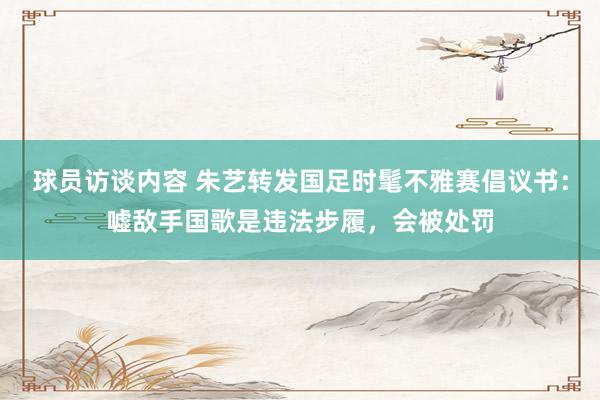 球员访谈内容 朱艺转发国足时髦不雅赛倡议书：嘘敌手国歌是违法步履，会被处罚